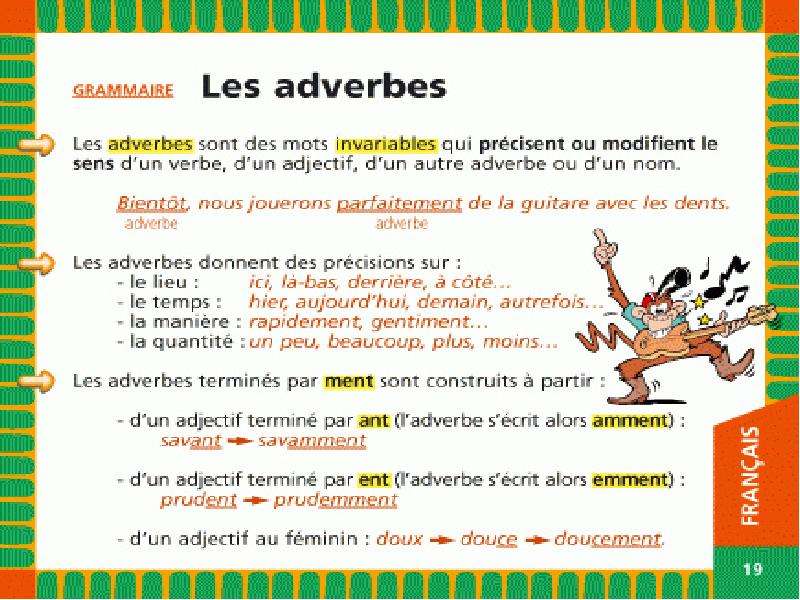 GRAMMAIRE Les adverbes

Les adverbes sont des mots invariables qui précisent ou modifient le sens d'un verbe, d'un adjectif, d'un autre adverbe ou d'un nom.

Bientôt, nous jouerons parfaitement de la guitare avec les dents.
adverbe adverbe

Les adverbes donnent des précisions sur :
- le lieu : ici, là-bas, derrière, à côté...
- le temps : hier, aujourd'hui, demain, autrefois...
- la manière : rapidement, gentiment...
- la quantité : un peu, beaucoup, plus, moins...

Les adverbes terminés par ment sont construits à partir :

- d'un adjectif terminé par ant (l'adverbe s'écrit alors amment) :
savant → savamment

- d'un adjectif terminé par ent (l'adverbe s'écrit alors emment) :
prudent → prudemment

- d'un adjectif au féminin : doux → douce → doucement.

FRANÇAIS

19